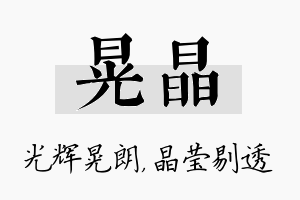 晃晶

光辉晃朗，晶莹剔透